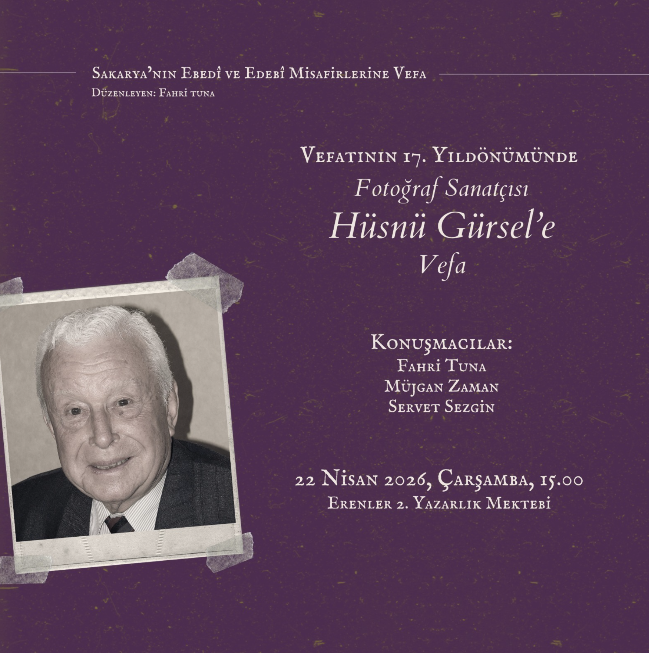 Sakarya'nın Ebedî ve Edebî Misafirlerine Vefa
Düzenleyen: Fahri tuna

Vefatının 17. Yıldönümünde
Fotoğraf Sanatçısı
Hüsnü Gürsel'e
Vefa

Konuşmacılar:
Fahri Tuna
Müjgan Zaman
Servet Sezgin

22 Nisan 2026, Çarşamba, 15.00
Erenler 2. Yazarlık Mektebi